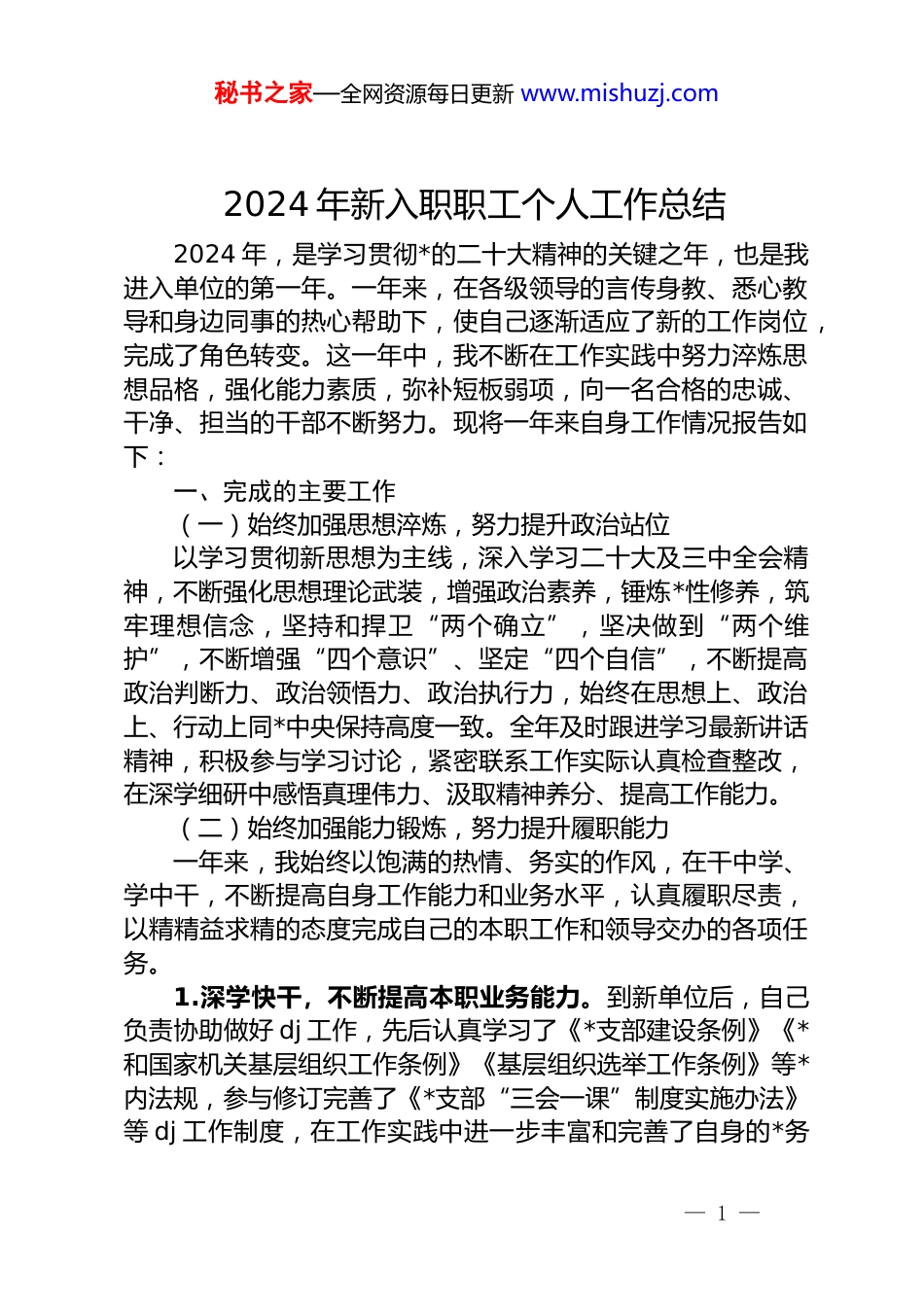 秘书之家—全网资源每日更新 www.mishuzj.com

2024年新入职职工个人工作总结

2024年，是学习贯彻*的二十大精神的关键之年，也是我进入单位的第一年。一年来，在各级领导的言传身教、悉心教导和身边同事的热心帮助下，使自己逐渐适应了新的工作岗位，完成了角色转变。这一年中，我不断在工作实践中努力淬炼思想品格，强化能力素质，弥补短板弱项，向一名合格的忠诚、干净、担当的干部不断努力。现将一年来自身工作情况报告如下：

一、完成的主要工作

（一）始终加强思想淬炼，努力提升政治站位

以学习贯彻新思想为主线，深入学习二十大及三中全会精神，不断强化思想理论武装，增强政治素养，锤炼*性修养，筑牢理想信念，坚持和捍卫“两个确立”，坚决做到“两个维护”，不断增强“四个意识”、坚定“四个自信”，不断提高政治判断力、政治领悟力、政治执行力，始终在思想上、政治上、行动上同*中央保持高度一致。全年及时跟进学习最新讲话精神，积极参与学习讨论，紧密联系工作实际认真检查整改，在深学细研中感悟真理伟力、汲取精神养分、提高工作能力。

（二）始终加强能力锻炼，努力提升履职能力

一年来，我始终以饱满的热情、务实的作风，在干中学、学中干，不断提高自身工作能力和业务水平，认真履职尽责，以精精益求精的态度完成自己的本职工作和领导交办的各项任务。

1.深学快干，不断提高本职业务能力。到新单位后，自己负责协助做好dj工作，先后认真学习了《*支部建设条例》《*和国家机关基层组织工作条例》《基层组织选举工作条例》等*内法规，参与修订完善了《*支部“三会一课”制度实施办法》等dj工作制度，在工作实践中进一步丰富和完善了自身的*务

— 1 —